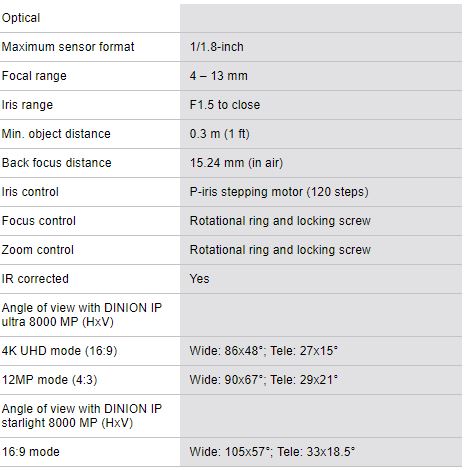 | Optical | |
|---|---|
| Maximum sensor format | 1/1.8-inch |
| Focal range | 4 – 13 mm |
| Iris range | F1.5 to close |
| Min. object distance | 0.3 m (1 ft) |
| Back focus distance | 15.24 mm (in air) |
| Iris control | P-iris stepping motor (120 steps) |
| Focus control | Rotational ring and locking screw |
| Zoom control | Rotational ring and locking screw |
| IR corrected | Yes |
| Angle of view with DINION IP ultra 8000 MP (HxV) | |
| 4K UHD mode (16:9) | Wide: 86x48°; Tele: 27x15° |
| 12MP mode (4:3) | Wide: 90x67°; Tele: 29x21° |
| Angle of view with DINION IP starlight 8000 MP (HxV) | |
| 16:9 mode | Wide: 105x57°; Tele: 33x18.5° |